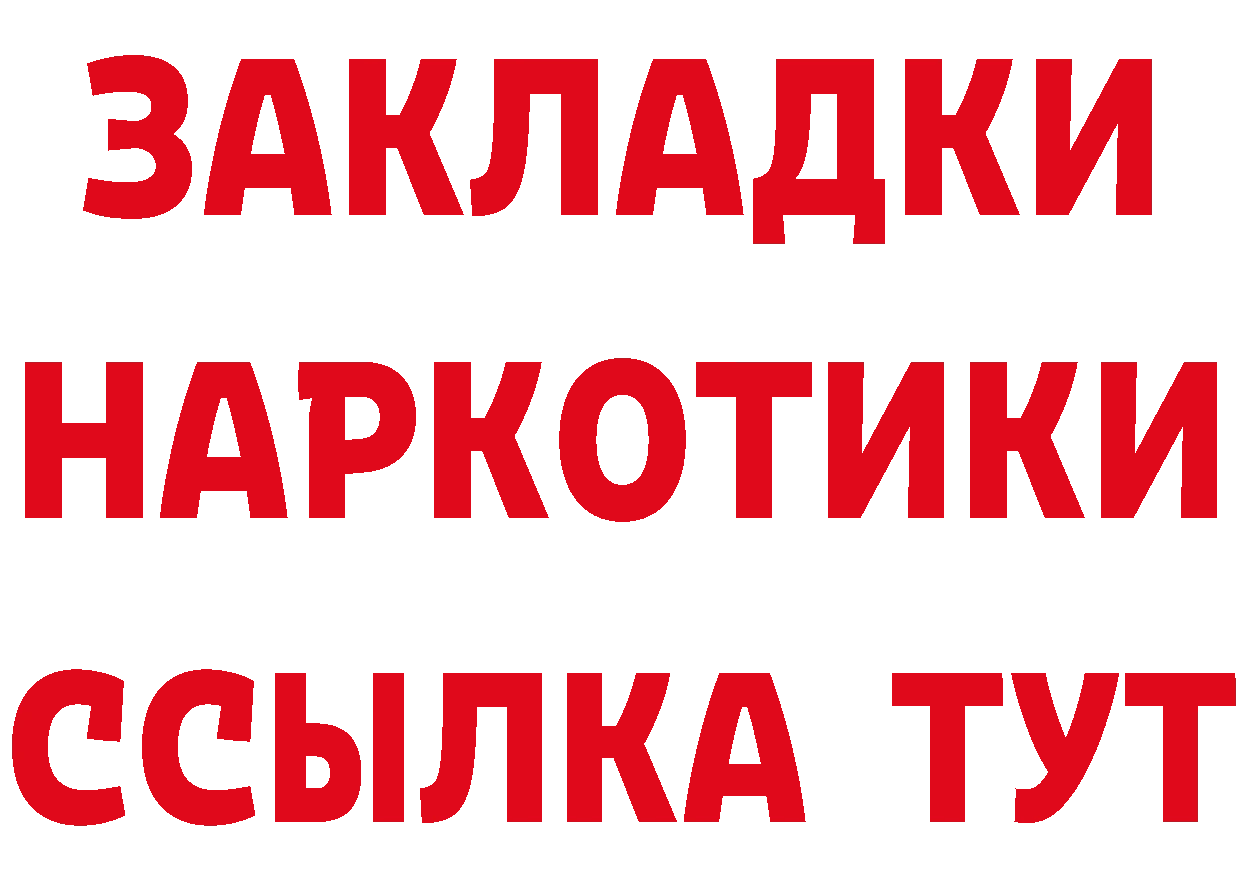 ЗАКЛАДКИ
НАРКОТИКИ
ССЫЛКА ТУТ